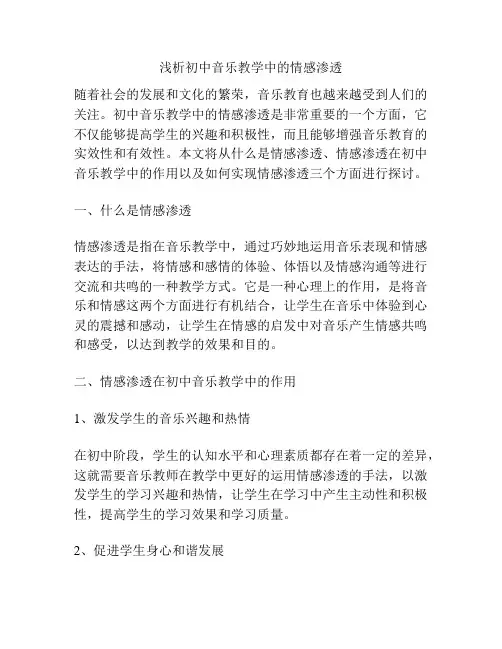 浅析初中音乐教学中的情感渗透

随着社会的发展和文化的繁荣，音乐教育也越来越受到人们的关注。初中音乐教学中的情感渗透是非常重要的一个方面，它不仅能够提高学生的兴趣和积极性，而且能够增强音乐教育的实效性和有效性。本文将从什么是情感渗透、情感渗透在初中音乐教学中的作用以及如何实现情感渗透三个方面进行探讨。

一、什么是情感渗透

情感渗透是指在音乐教学中，通过巧妙地运用音乐表现和情感表达的手法，将情感和感情的体验、体悟以及情感沟通等进行交流和共鸣的一种教学方式。它是一种心理上的作用，是将音乐和情感这两个方面进行有机结合，让学生在音乐中体验到心灵的震撼和感动，让学生在情感的启发中对音乐产生情感共鸣和感受，以达到教学的效果和目的。

二、情感渗透在初中音乐教学中的作用

1、激发学生的音乐兴趣和热情

在初中阶段，学生的认知水平和心理素质都存在着一定的差异，这就需要音乐教师在教学中更好的运用情感渗透的手法，以激发学生的学习兴趣和热情，让学生在学习中产生主动性和积极性，提高学生的学习效果和学习质量。

2、促进学生身心和谐发展